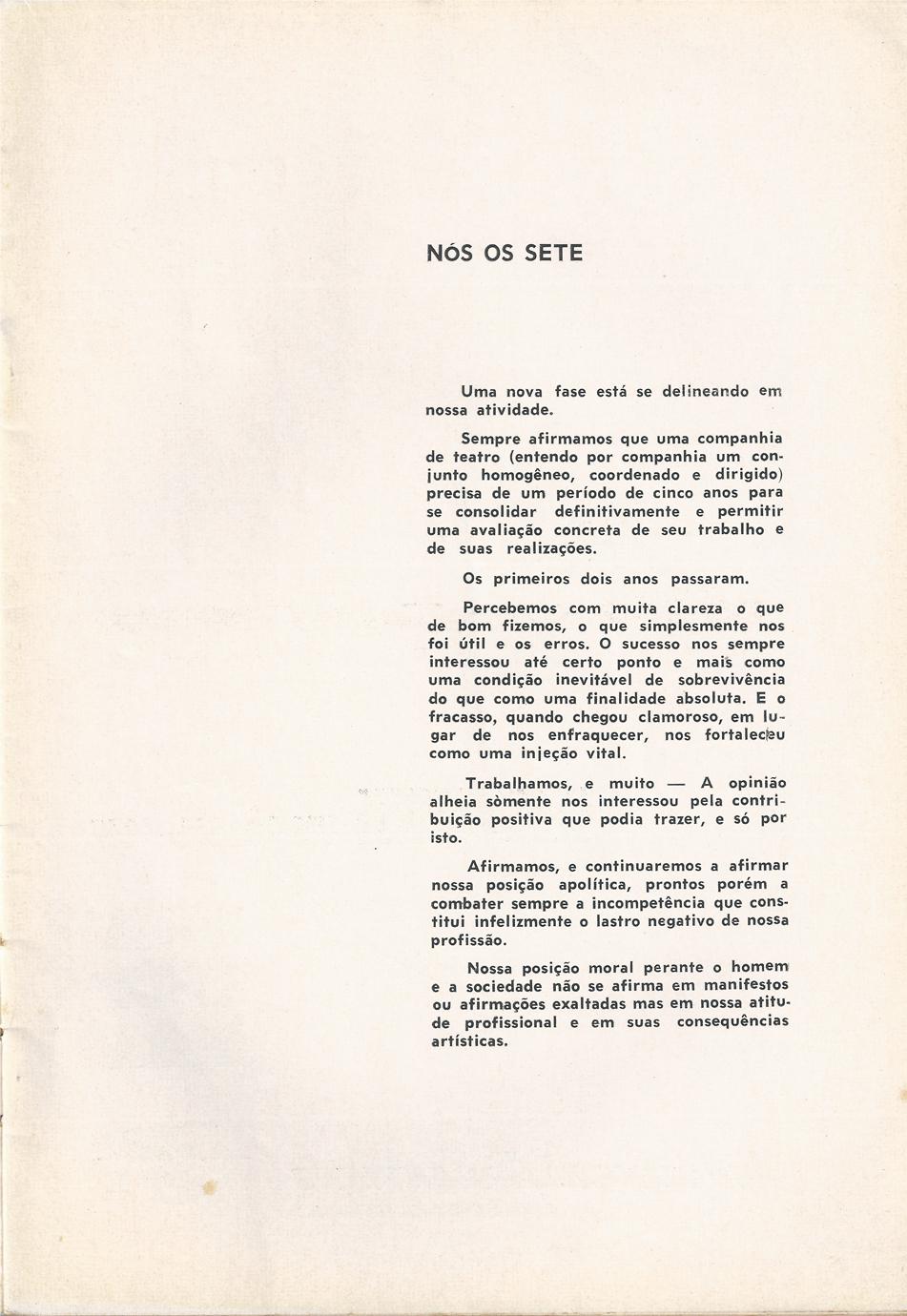 NÓS OS SETE

Uma nova fase está se delineando em nossa atividade.

Sempre afirmamos que uma companhia de teatro (entendo por companhia um conjunto homogêneo, coordenado e dirigido) precisa de um período de cinco anos para se consolidar definitivamente e permitir uma avaliação concreta de seu trabalho e de suas realizações.

Os primeiros dois anos passaram.

Percebemos com muita clareza o que de bom fizemos, o que simplesmente nos foi útil e os erros. O sucesso nos sempre interessou até certo ponto e mais como uma condição inevitável de sobrevivência do que como uma finalidade absoluta. E o fracasso, quando chegou clamoroso, em lugar de nos enfraquecer, nos fortaleceu como uma injeção vital.

Trabalhamos, e muito — A opinião alheia sòmente nos interessou pela contribuição positiva que podia trazer, e só por isto.

Afirmamos, e continuaremos a afirmar nossa posição apolítica, prontos porém a combater sempre a incompetência que constitui infelizmente o lastro negativo de nossa profissão.

Nossa posição moral perante o homem e a sociedade não se afirma em manifestos ou afirmações exaltadas mas em nossa atitude profissional e em suas consequências artísticas.